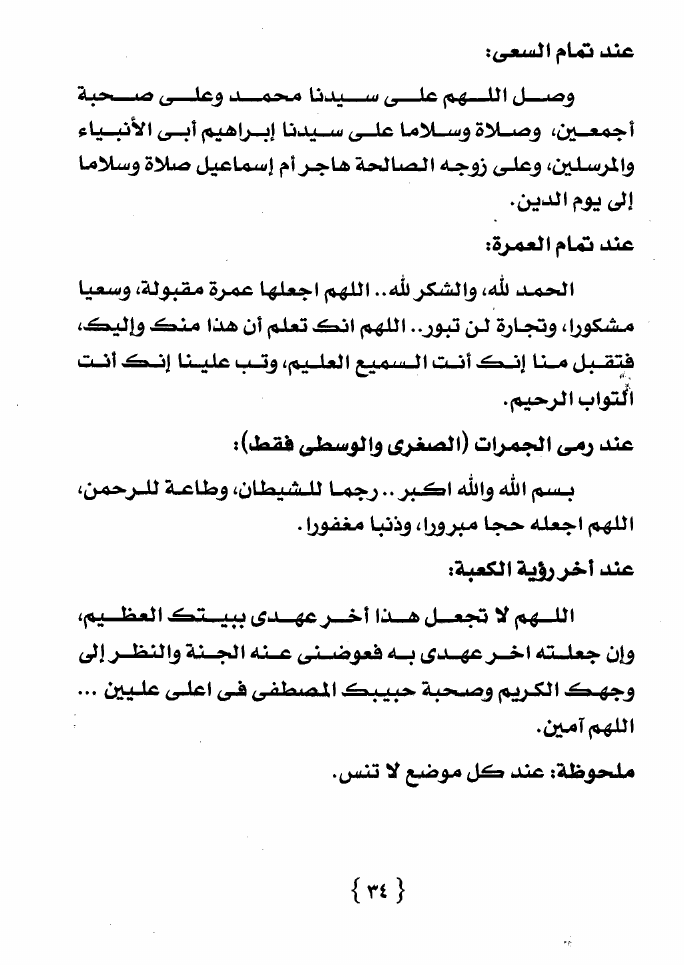 عند تمام السعى:

وصل اللهم على سيدنا محمد وعلى صحبة أجمعين، وصلاة وسلاما على سيدنا إبراهيم أبى الأنبياء والمرسلين، وعلى زوجه الصالحة هاجر أم إسماعيل صلاة وسلاما إلى يوم الدين.

عند تمام العمرة:

الحمد لله، والشكر لله.. اللهم اجعلها عمرة مقبولة، وسعيا مشكورا، وتجارة لن تبور.. اللهم انك تعلم أن هذا منك وإليك، فتقبل منا إنك أنت السميع العليم، وتب علينا إنك أنت التواب الرحيم.

عند رمى الجمرات (الصغرى والوسطى فقط):

بسم الله والله اكبر .. رجما للشيطان، وطاعة للرحمن، اللهم اجعله حجا مبرورا، وذنبا مغفورا.

عند أخر رؤية الكعبة:

اللهم لا تجعل هذا أخر عهدى ببيتك العظيم، وإن جعلته اخر عهدى به فعوضنى عنه الجنة والنظر إلى وجهك الكريم وصحبة حبيبك المصطفى فى اعلى عليين ... اللهم آمين.

ملحوظة: عند كل موضع لا تنس.

{ ٣٤ }